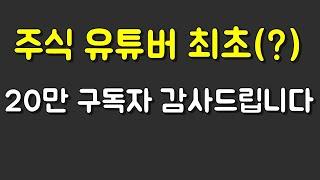 주식 유튜버 최초(?)

20만 구독자 감사드립니다